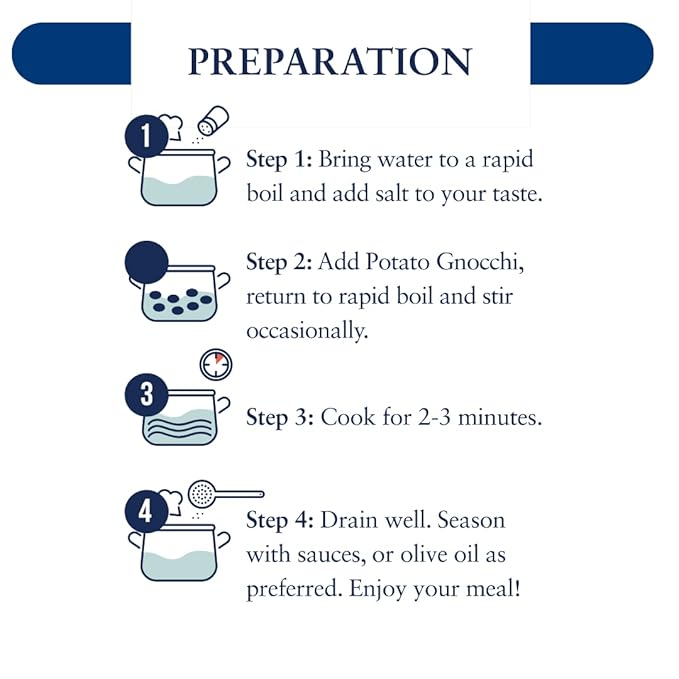 PREPARATION

1

Step 1: Bring water to a rapid boil and add salt to your taste.

Step 2: Add Potato Gnocchi, return to rapid boil and stir occasionally.

3

Step 3: Cook for 2-3 minutes.

4

Step 4: Drain well. Season with sauces, or olive oil as preferred. Enjoy your meal!